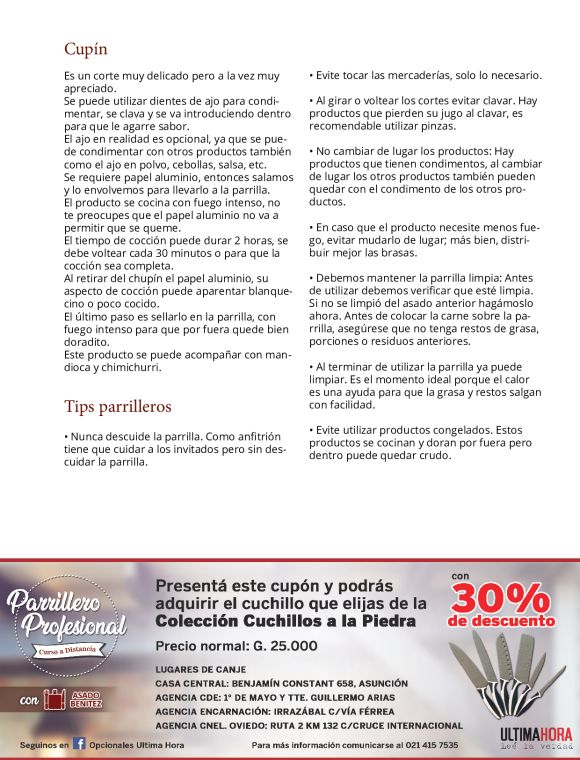 Cupín

Es un corte muy delicado pero a la vez muy apreciado.
Se puede utilizar dientes de ajo para condimentar, se clava y se va introduciendo dentro para que le agarre sabor.
El ajo en realidad es opcional, ya que se puede condimentar con otros productos también como el ajo en polvo, cebollas, salsa, etc.
Se requiere papel aluminio, entonces salamos y lo envolvemos para llevarlo a la parrilla.
El producto se cocina con fuego intenso, no te preocupes que el papel aluminio no va a permitir que se queme.
El tiempo de cocción puede durar 2 horas, se debe voltear cada 30 minutos o para que la cocción sea completa.
Al retirar del chupín el papel aluminio, su aspecto de cocción puede aparentar blanquecino o poco cocido.
El último paso es sellarlo en la parrilla, con fuego intenso para que por fuera quede bien doradito.
Este producto se puede acompañar con mandioca y chimichurri.

Tips parrilleros

• Nunca descuide la parrilla. Como anfitrión tiene que cuidar a los invitados pero sin descuidar la parrilla.

• Evite tocar las mercaderías, solo lo necesario.

• Al girar o voltear los cortes evitar clavar. Hay productos que pierden su jugo al clavar, es recomendable utilizar pinzas.

• No cambiar de lugar los productos: Hay productos que tienen condimentos, al cambiar de lugar los otros productos también pueden quedar con el condimento de los otros productos.

• En caso que el producto necesite menos fuego, evitar mudarlo de lugar; más bien, distribuir mejor las brasas.

• Debemos mantener la parrilla limpia: Antes de utilizar debemos verificar que esté limpia. Si no se limpió del asado anterior hagámoslo ahora. Antes de colocar la carne sobre la parrilla, asegúrese que no tenga restos de grasa, porciones o residuos anteriores.

• Al terminar de utilizar la parrilla ya puede limpiar. Es el momento ideal porque el calor es una ayuda para que la grasa y restos salgan con facilidad.

• Evite utilizar productos congelados. Estos productos se cocinan y doran por fuera pero dentro puede quedar crudo.

Parrillero Profesional
Curso a Distancia
con ASADO BENITEZ

Presentá este cupón y podrás adquirir el cuchillo que elijas de la Colección Cuchillos a la Piedra
Precio normal: G. 25.000

con 30% de descuento

LUGARES DE CANJE
CASA CENTRAL: BENJAMÍN CONSTANT 658, ASUNCIÓN
AGENCIA CDE: 1° DE MAYO Y TTE. GUILLERMO ARIAS
AGENCIA ENCARNACIÓN: IRRAZÁBAL C/VÍA FÉRREA
AGENCIA CNEL. OVIEDO: RUTA 2 KM 132 C/CRUCE INTERNACIONAL

ULTIMAHORA
Leé la verdad

Seguinos en Opcionales Ultima Hora
Para más información comunicarse al 021 415 7535